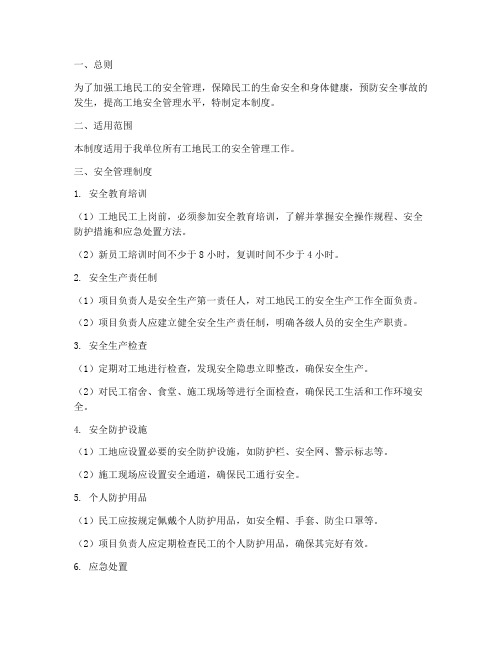 一、总则

为了加强工地民工的安全管理，保障民工的生命安全和身体健康，预防安全事故的发生，提高工地安全管理水平，特制定本制度。

二、适用范围

本制度适用于我单位所有工地民工的安全管理工作。

三、安全管理制度

1. 安全教育培训

（1）工地民工上岗前，必须参加安全教育培训，了解并掌握安全操作规程、安全防护措施和应急处置方法。

（2）新员工培训时间不少于 8 小时，复训时间不少于 4 小时。

2. 安全生产责任制

（1）项目负责人是安全生产第一责任人，对工地民工的安全生产工作全面负责。

（2）项目负责人应建立健全安全生产责任制，明确各级人员的安全生产职责。

3. 安全生产检查

（1）定期对工地进行检查，发现安全隐患立即整改，确保安全生产。

（2）对民工宿舍、食堂、施工现场等进行全面检查，确保民工生活和工作环境安全。

4. 安全防护设施

（1）工地应设置必要的安全防护设施，如防护栏、安全网、警示标志等。

（2）施工现场应设置安全通道，确保民工通行安全。

5. 个人防护用品

（1）民工应按规定佩戴个人防护用品，如安全帽、手套、防尘口罩等。

（2）项目负责人应定期检查民工的个人防护用品，确保其完好有效。

6. 应急处置